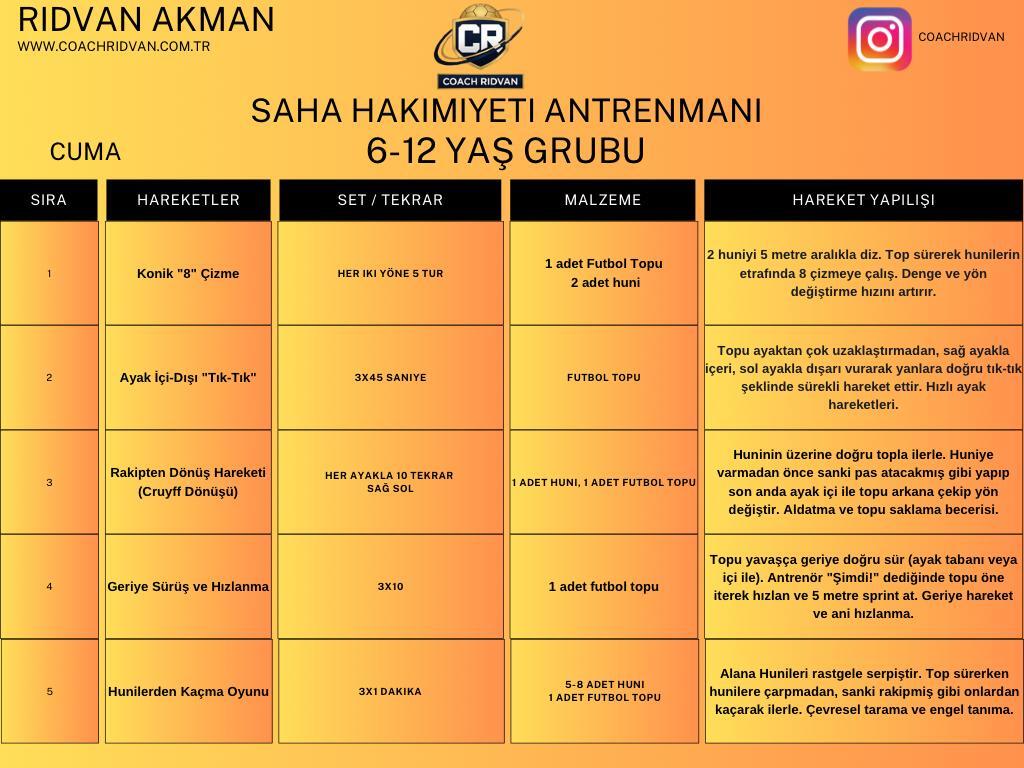 RIDVAN AKMAN
WWW.COACHRIDVAN.COM.TR

CR
COACH RIDVAN

COACHRIDVAN

SAHA HAKIMIYETI ANTRENMANI
6-12 YAŞ GRUBU

CUMA

| SIRA | HAREKETLER | SET / TEKRAR | MALZEME | HAREKET YAPILIŞI |
|---|---|---|---|---|
| 1 | Konik "8" Çizme | HER IKI YÖNE 5 TUR | 1 adet Futbol Topu 2 adet huni | 2 huniyi 5 metre aralıkla diz. Top sürerek hunilerin etrafında 8 çizmeye çalış. Denge ve yön değiştirme hızını artırır. |
| 2 | Ayak İçi-Dışı "Tık-Tık" | 3X45 SANIYE | FUTBOL TOPU | Topu ayaktan çok uzaklaştırmadan, sağ ayakla içeri, sol ayakla dışarı vurarak yanlara doğru tık-tık şeklinde sürekli hareket ettir. Hızlı ayak hareketleri. |
| 3 | Rakipten Dönüş Hareketi (Cruyff Dönüşü) | HER AYAKLA 10 TEKRAR SAĞ SOL | 1 ADET HUNI, 1 ADET FUTBOL TOPU | Huninin üzerine doğru topla ilerle. Huniye varmadan önce sanki pas atacakmış gibi yapıp son anda ayak içi ile topu arkana çekip yön değiştir. Aldatma ve topu saklama becerisi. |
| 4 | Geriye Sürüş ve Hızlanma | 3X10 | 1 adet futbol topu | Topu yavaşça geriye doğru sür (ayak tabanı veya içi ile). Antrenör "Şimdi!" dediğinde topu öne iterek hızlan ve 5 metre sprint at. Geriye hareket ve ani hızlanma. |
| 5 | Hunilerden Kaçma Oyunu | 3X1 DAKIKA | 5-8 ADET HUNI 1 ADET FUTBOL TOPU | Alana Hunileri rastgele serpiştir. Top sürerken hunilere çarpmadan, sanki rakipmiş gibi onlardan kaçarak ilerle. Çevresel tarama ve engel tanıma. |